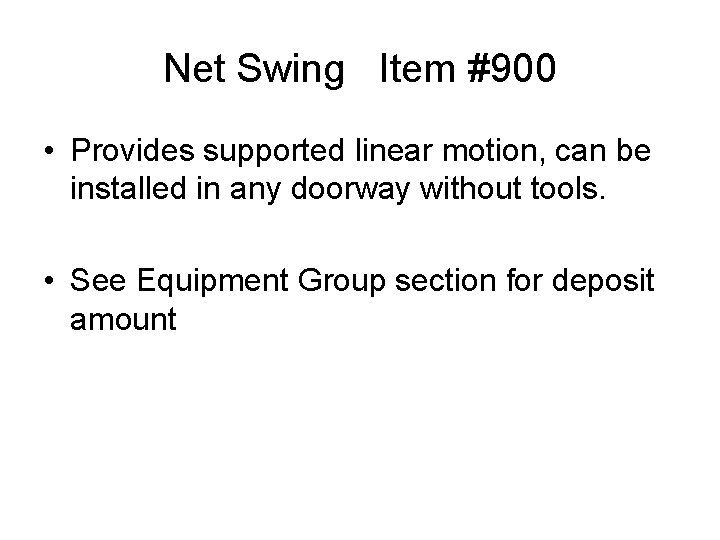 Net Swing   Item #900

• Provides supported linear motion, can be installed in any doorway without tools.

• See Equipment Group section for deposit amount